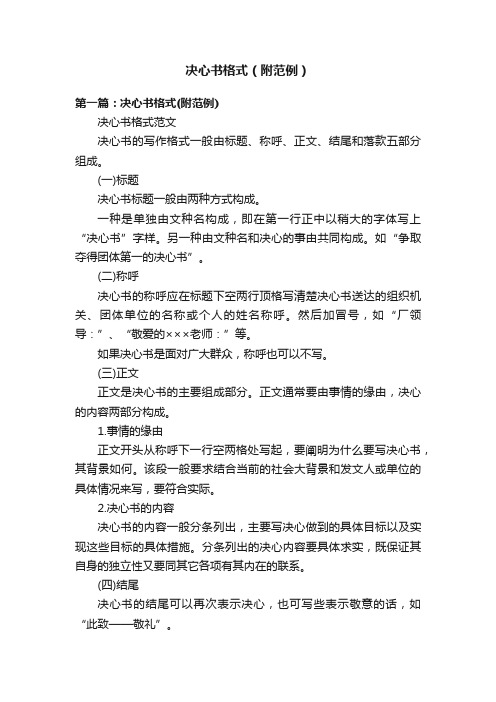 决心书格式（附范例）

第一篇：决心书格式(附范例)

决心书格式范文

决心书的写作格式一般由标题、称呼、正文、结尾和落款五部分组成。

(一)标题

决心书标题一般由两种方式构成。

一种是单独由文种名构成，即在第一行正中以稍大的字体写上“决心书”字样。另一种由文种名和决心的事由共同构成。如“争取夺得团体第一的决心书”。

(二)称呼

决心书的称呼应在标题下空两行顶格写清楚决心书送达的组织机关、团体单位的名称或个人的姓名称呼。然后加冒号，如“厂领导：”、“敬爱的×××老师：”等。

如果决心书是面对广大群众，称呼也可以不写。

(三)正文

正文是决心书的主要组成部分。正文通常要由事情的缘由，决心的内容两部分构成。

1.事情的缘由

正文开头从称呼下一行空两格处写起，要阐明为什么要写决心书，其背景如何。该段一般要求结合当前的社会大背景和发文人或单位的具体情况来写，要符合实际。

2.决心书的内容

决心书的内容一般分条列出，主要写决心做到的具体目标以及实现这些目标的具体措施。分条列出的决心内容要具体求实，既保证其自身的独立性又要同其它各项有其内在的联系。

(四)结尾

决心书的结尾可以再次表示决心，也可写些表示敬意的话，如“此致——敬礼”。